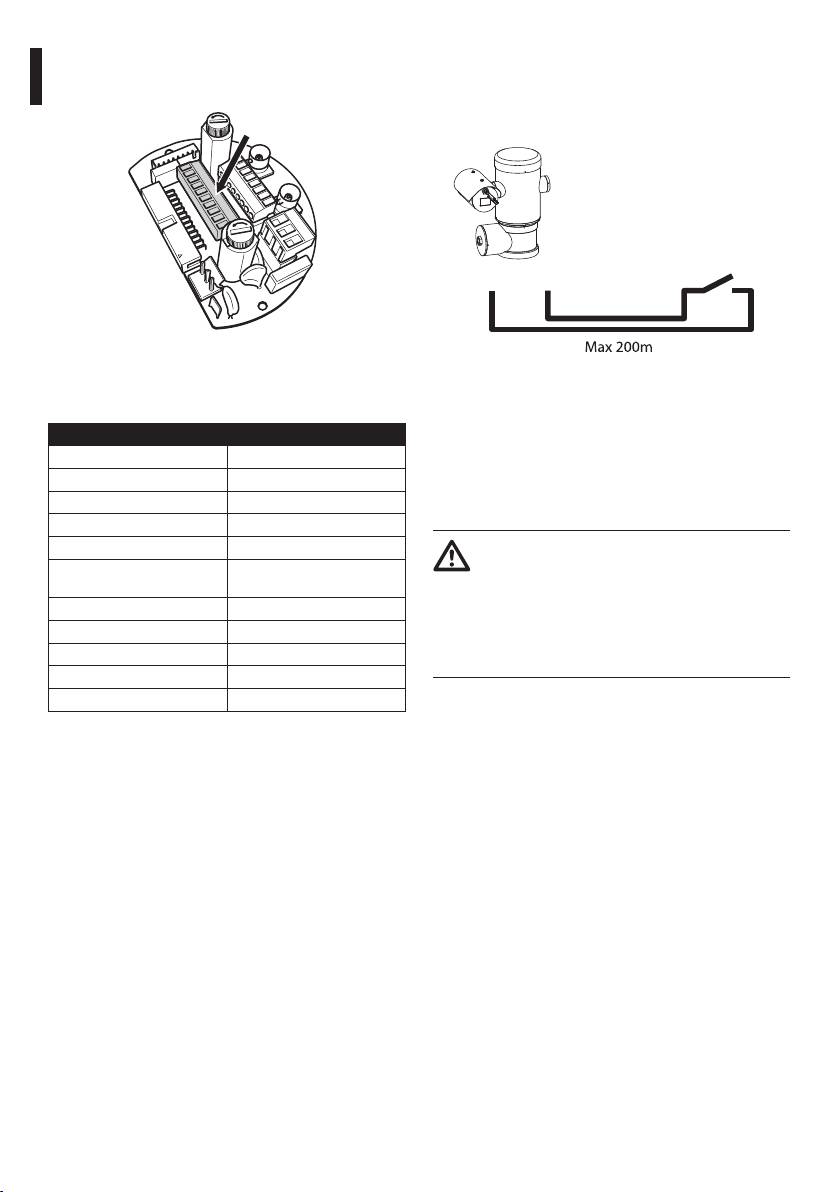 Max 200m